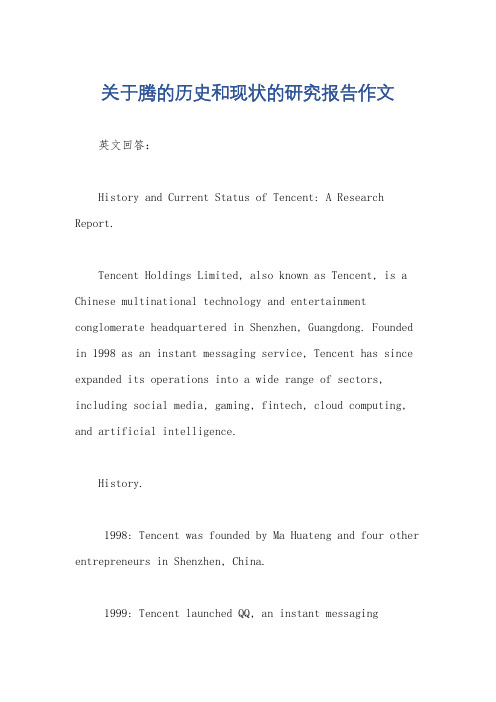 关于腾的历史和现状的研究报告作文

英文回答：

History and Current Status of Tencent: A Research Report.

Tencent Holdings Limited, also known as Tencent, is a Chinese multinational technology and entertainment conglomerate headquartered in Shenzhen, Guangdong. Founded in 1998 as an instant messaging service, Tencent has since expanded its operations into a wide range of sectors, including social media, gaming, fintech, cloud computing, and artificial intelligence.

History.

1998: Tencent was founded by Ma Huateng and four other entrepreneurs in Shenzhen, China.

1999: Tencent launched QQ, an instant messaging